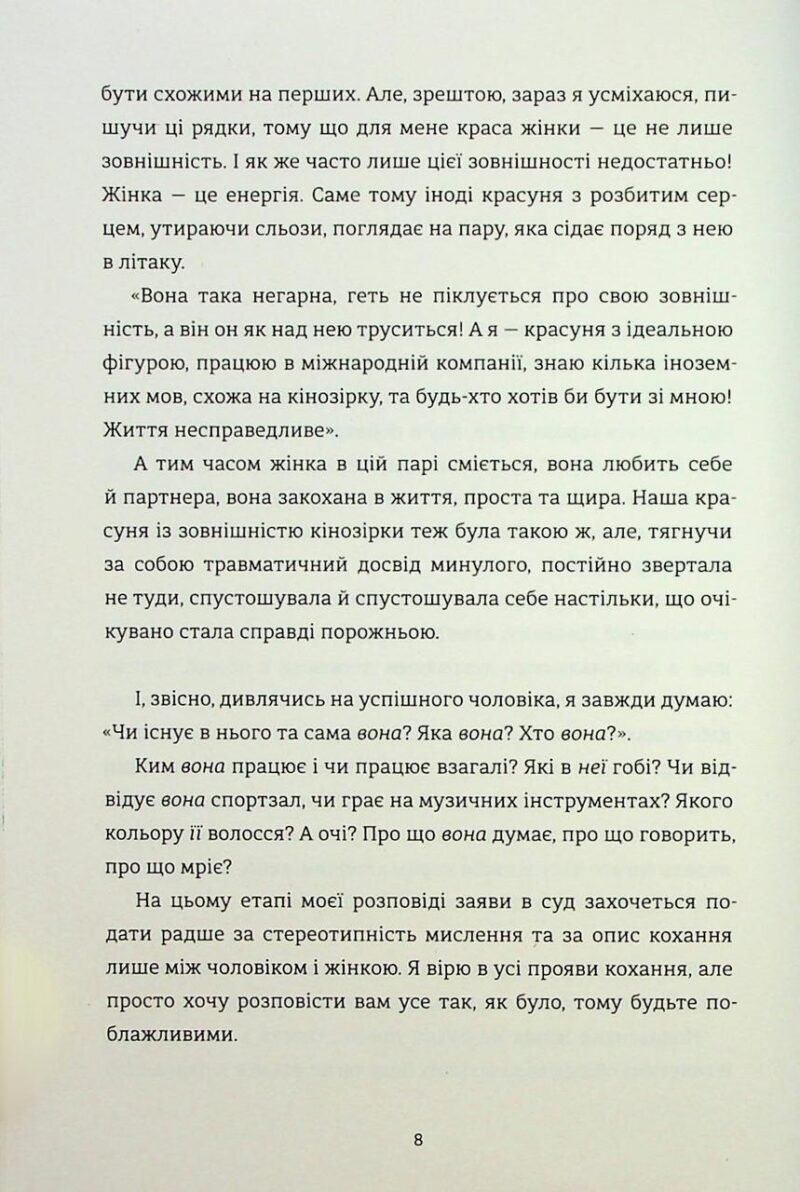 бути схожими на перших. Але, зрештою, зараз я усміхаюся, пишучи ці рядки, тому що для мене краса жінки — це не лише зовнішність. І як же часто лише цієї зовнішності недостатньо! Жінка — це енергія. Саме тому іноді красуня з розбитим серцем, утираючи сльози, поглядає на пару, яка сідає поряд з нею в літаку.

«Вона така негарна, геть не піклується про свою зовнішність, а він он як над нею труситься! А я — красуня з ідеальною фігурою, працюю в міжнародній компанії, знаю кілька іноземних мов, схожа на кінозірку, та будь-хто хотів би бути зі мною! Життя несправедливе».

А тим часом жінка в цій парі сміється, вона любить себе й партнера, вона закохана в життя, проста та щира. Наша красуня із зовнішністю кінозірки теж була такою ж, але, тягнучи за собою травматичний досвід минулого, постійно звертала не туди, спустошувала й спустошувала себе настільки, що очікувано стала справді порожньою.

І, звісно, дивлячись на успішного чоловіка, я завжди думаю: «Чи існує в нього та сама вона? Яка вона? Хто вона?».

Ким вона працює і чи працює взагалі? Які в неї гобі? Чи відвідує вона спортзал, чи грає на музичних інструментах? Якого кольору її волосся? А очі? Про що вона думає, про що говорить, про що мріє?

На цьому етапі моєї розповіді заяви в суд захочеться подати радше за стереотипність мислення та за опис кохання лише між чоловіком і жінкою. Я вірю в усі прояви кохання, але просто хочу розповісти вам усе так, як було, тому будьте поблажливими.

8